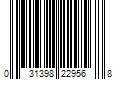 0 31398 22956 8